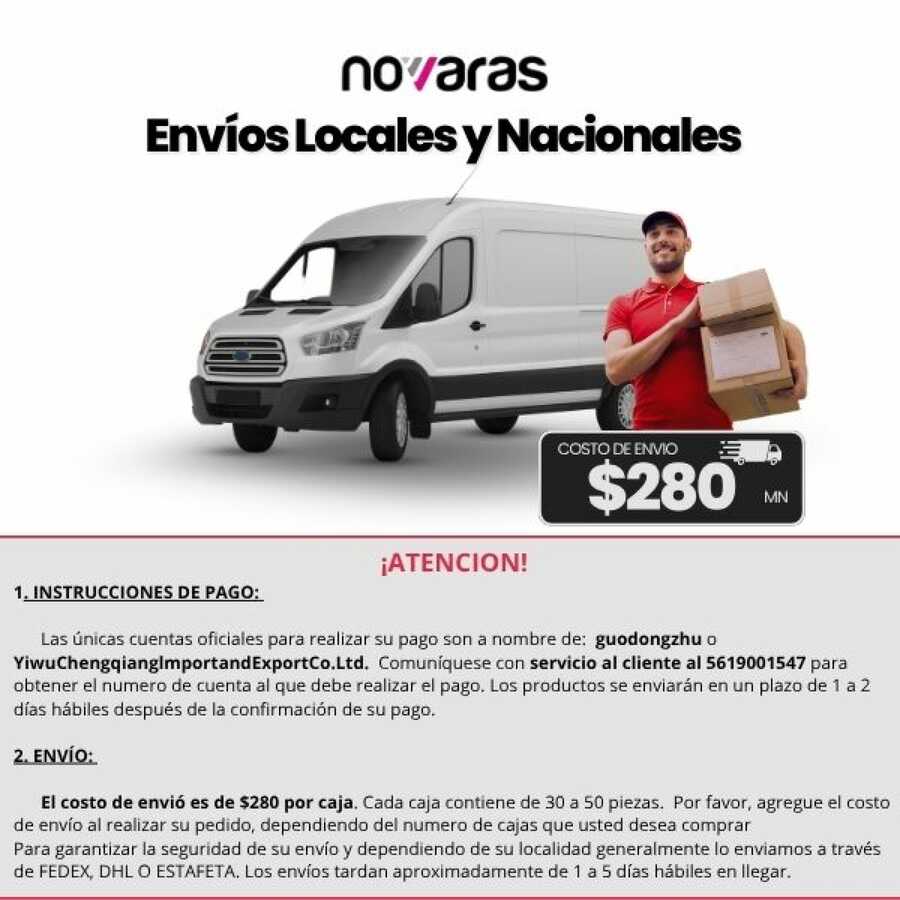 novaras
Envíos Locales y Nacionales

COSTO DE ENVIO
$280 MN

¡ATENCION!

1. INSTRUCCIONES DE PAGO:

Las únicas cuentas oficiales para realizar su pago son a nombre de: guodongzhu o YiwuChengqiangImportandExportCo.Ltd. Comuníquese con servicio al cliente al 5619001547 para obtener el numero de cuenta al que debe realizar el pago. Los productos se enviarán en un plazo de 1 a 2 días hábiles después de la confirmación de su pago.

2. ENVÍO:

El costo de envió es de $280 por caja. Cada caja contiene de 30 a 50 piezas. Por favor, agregue el costo de envío al realizar su pedido, dependiendo del numero de cajas que usted desea comprar
Para garantizar la seguridad de su envío y dependiendo de su localidad generalmente lo enviamos a través de FEDEX, DHL O ESTAFETA. Los envíos tardan aproximadamente de 1 a 5 días hábiles en llegar.